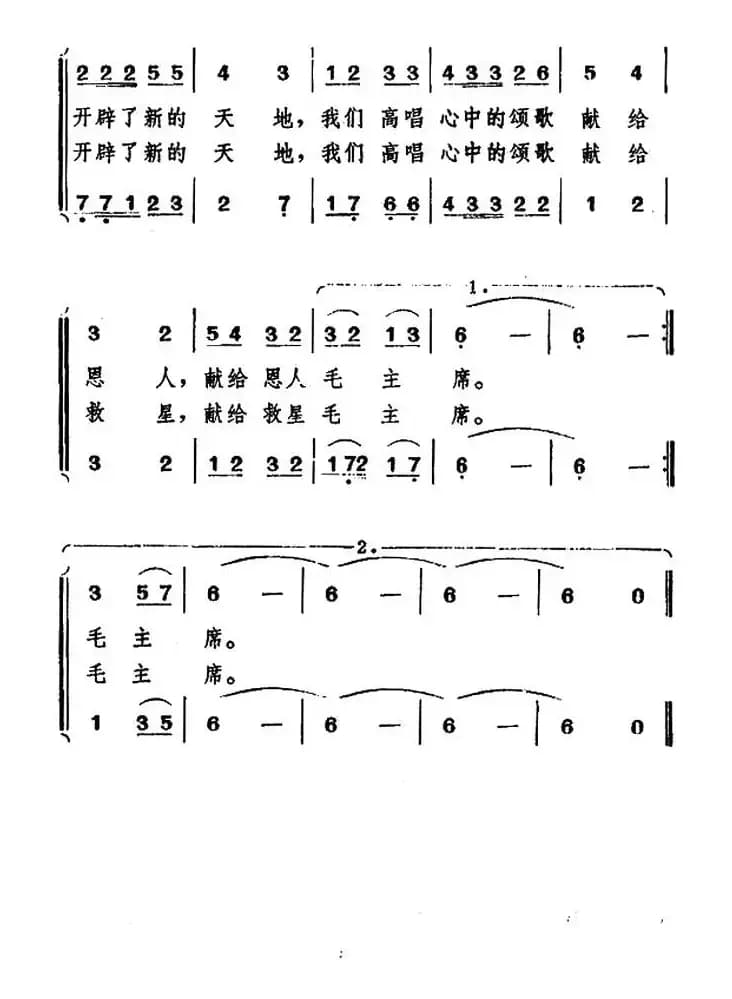 2 2 2 5 5 | 4 3 | 1 2 3 3 | 4 3 3 2 6 | 5 4 |
开辟了新的 天 地，我们 高唱 心中的颂歌 献 给
开辟了新的 天 地，我们 高唱 心中的颂歌 献 给
7 7 1 2 3 | 2 7 | 1 7 6 6 | 4 3 3 2 2 | 1 2 |

1.

3 2 | 5 4 3 2 | 3 2 1 3 | 6 — | 6 — :|
恩 人，献给 恩人 毛 主 席。
救 星，献给 救星 毛 主 席。
3 2 | 1 2 3 2 | 1 7 2 1 7 | 6 — | 6 — :|

2.

3 5 7 | 6 — | 6 — | 6 — | 6 0 ||
毛 主 席。
毛 主 席。
1 3 5 | 6 — | 6 — | 6 — | 6 0 ||